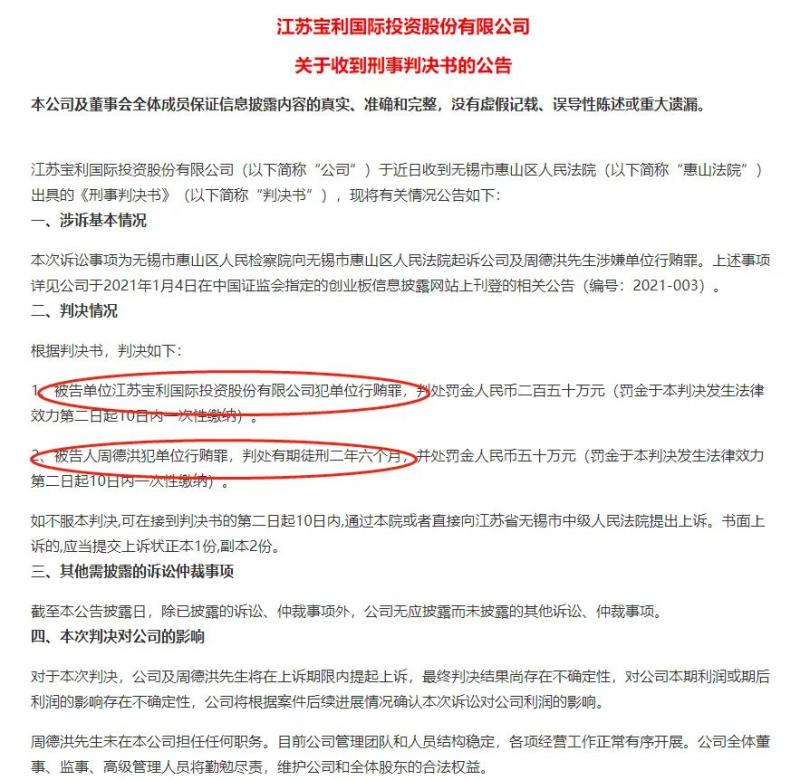 江苏宝利国际投资股份有限公司

关于收到刑事判决书的公告

本公司及董事会全体成员保证信息披露内容的真实、准确和完整，没有虚假记载、误导性陈述或重大遗漏。

江苏宝利国际投资股份有限公司（以下简称“公司”）于近日收到无锡市惠山区人民法院（以下简称“惠山法院”）出具的《刑事判决书》（以下简称“判决书”），现将有关情况公告如下：

一、涉诉基本情况

本次诉讼事项为无锡市惠山区人民检察院向无锡市惠山区人民法院起诉公司及周德洪先生涉嫌单位行贿罪。上述事项详见公司于2021年1月4日在中国证监会指定的创业板信息披露网站上刊登的相关公告（编号：2021-003）。

二、判决情况

根据判决书，判决如下：

1、被告单位江苏宝利国际投资股份有限公司犯单位行贿罪，判处罚金人民币二百五十万元（罚金于本判决发生法律效力第二日起10日内一次性缴纳）。

2、被告人周德洪犯单位行贿罪，判处有期徒刑二年六个月，并处罚金人民币五十万元（罚金于本判决发生法律效力第二日起10日内一次性缴纳）。

如不服本判决,可在接到判决书的第二日起10日内,通过本院或者直接向江苏省无锡市中级人民法院提出上诉。书面上诉的,应当提交上诉状正本1份,副本2份。

三、其他需披露的诉讼仲裁事项

截至本公告披露日，除已披露的诉讼、仲裁事项外，公司无应披露而未披露的其他诉讼、仲裁事项。

四、本次判决对公司的影响

对于本次判决，公司及周德洪先生将在上诉期限内提起上诉，最终判决结果尚存在不确定性，对公司本期利润或期后利润的影响存在不确定性，公司将根据案件后续进展情况确认本次诉讼对公司利润的影响。

周德洪先生未在本公司担任任何职务。目前公司管理团队和人员结构稳定，各项经营工作正常有序开展。公司全体董事、监事、高级管理人员将勤勉尽责，维护公司和全体股东的合法权益。